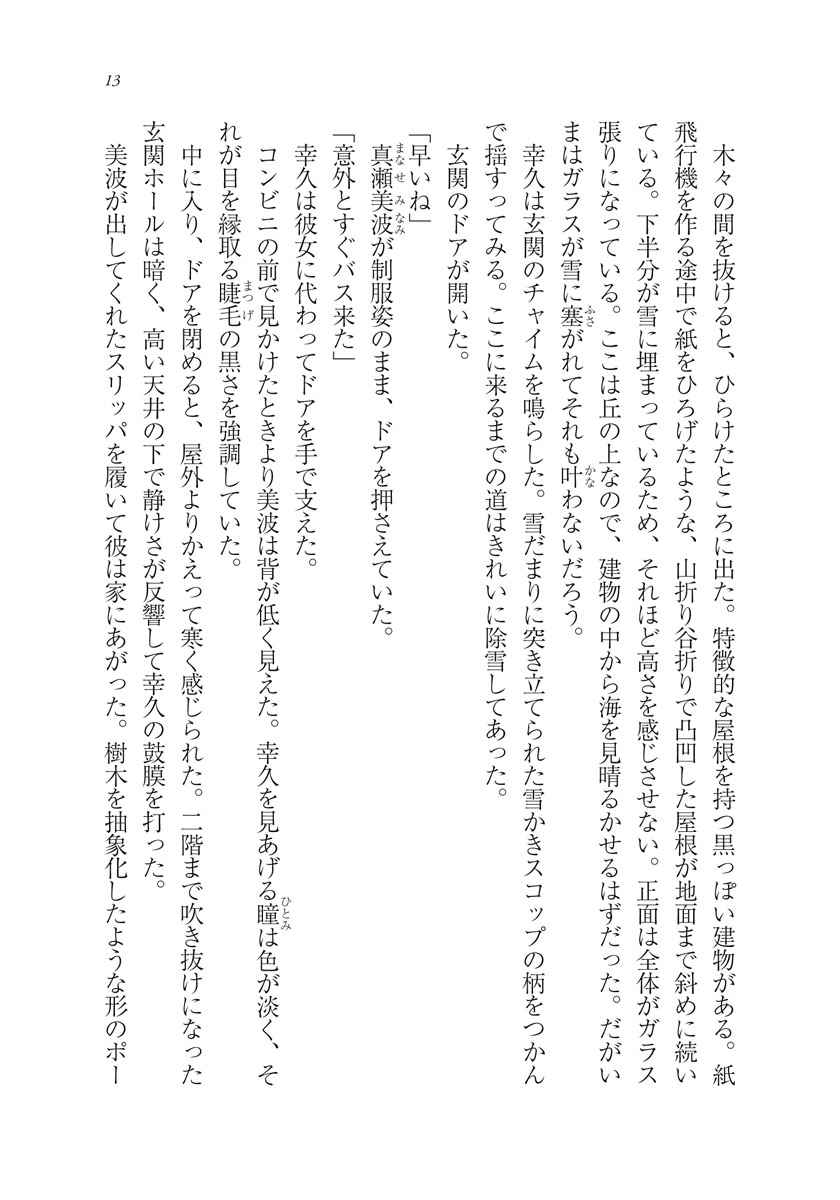 13

木々の間を抜けると、ひらけたところに出た。特徴的な屋根を持つ黒っぽい建物がある。紙飛行機を作る途中で紙をひろげたような、山折り谷折りで凸凹した屋根が地面まで斜めに続いている。下半分が雪に埋まっているため、それほど高さを感じさせない。正面は全体がガラス張りになっている。ここは丘の上なので、建物の中から海を見晴るかせるはずだった。だがいまはガラスが雪に塞がれてそれも叶わないだろう。

幸久は玄関のチャイムを鳴らした。雪だまりに突き立てられた雪かきスコップの柄をつかんで揺すってみる。ここに来るまでの道はきれいに除雪してあった。

玄関のドアが開いた。

「早いね」

真瀬美波が制服姿のまま、ドアを押さえていた。

「意外とすぐバス来た」

幸久は彼女に代わってドアを手で支えた。

コンビニの前で見かけたときより美波は背が低く見えた。幸久を見あげる瞳は色が淡く、それが目を縁取る睫毛の黒さを強調していた。

中に入り、ドアを閉めると、屋外よりかえって寒く感じられた。二階まで吹き抜けになった玄関ホールは暗く、高い天井の下で静けさが反響して幸久の鼓膜を打った。

美波が出してくれたスリッパを履いて彼は家にあがった。樹木を抽象化したような形のポー